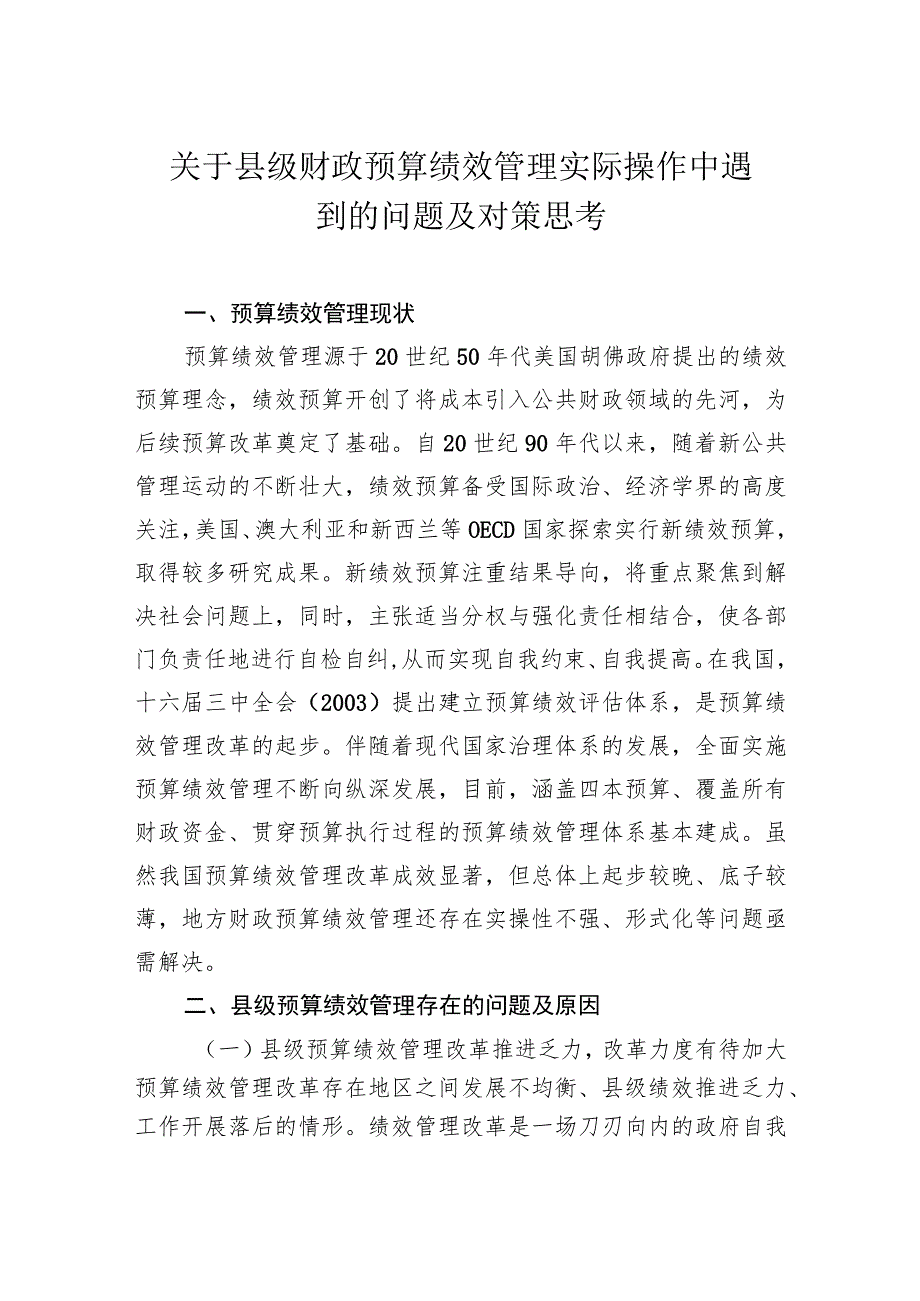 关于县级财政预算绩效管理实际操作中遇到的问题及对策思考

一、预算绩效管理现状

预算绩效管理源于20世纪50年代美国胡佛政府提出的绩效预算理念，绩效预算开创了将成本引入公共财政领域的先河，为后续预算改革奠定了基础。自20世纪90年代以来，随着新公共管理运动的不断壮大，绩效预算备受国际政治、经济学界的高度关注，美国、澳大利亚和新西兰等OECD国家探索实行新绩效预算，取得较多研究成果。新绩效预算注重结果导向，将重点聚焦到解决社会问题上，同时，主张适当分权与强化责任相结合，使各部门负责任地进行自检自纠，从而实现自我约束、自我提高。在我国，十六届三中全会（2003）提出建立预算绩效评估体系，是预算绩效管理改革的起步。伴随着现代国家治理体系的发展，全面实施预算绩效管理不断向纵深发展，目前，涵盖四本预算、覆盖所有财政资金、贯穿预算执行过程的预算绩效管理体系基本建成。虽然我国预算绩效管理改革成效显著，但总体上起步较晚、底子较薄，地方财政预算绩效管理还存在实操性不强、形式化等问题亟需解决。

二、县级预算绩效管理存在的问题及原因

（一）县级预算绩效管理改革推进乏力，改革力度有待加大

预算绩效管理改革存在地区之间发展不均衡、县级绩效推进乏力、工作开展落后的情形。绩效管理改革是一场刀刃向内的政府自我